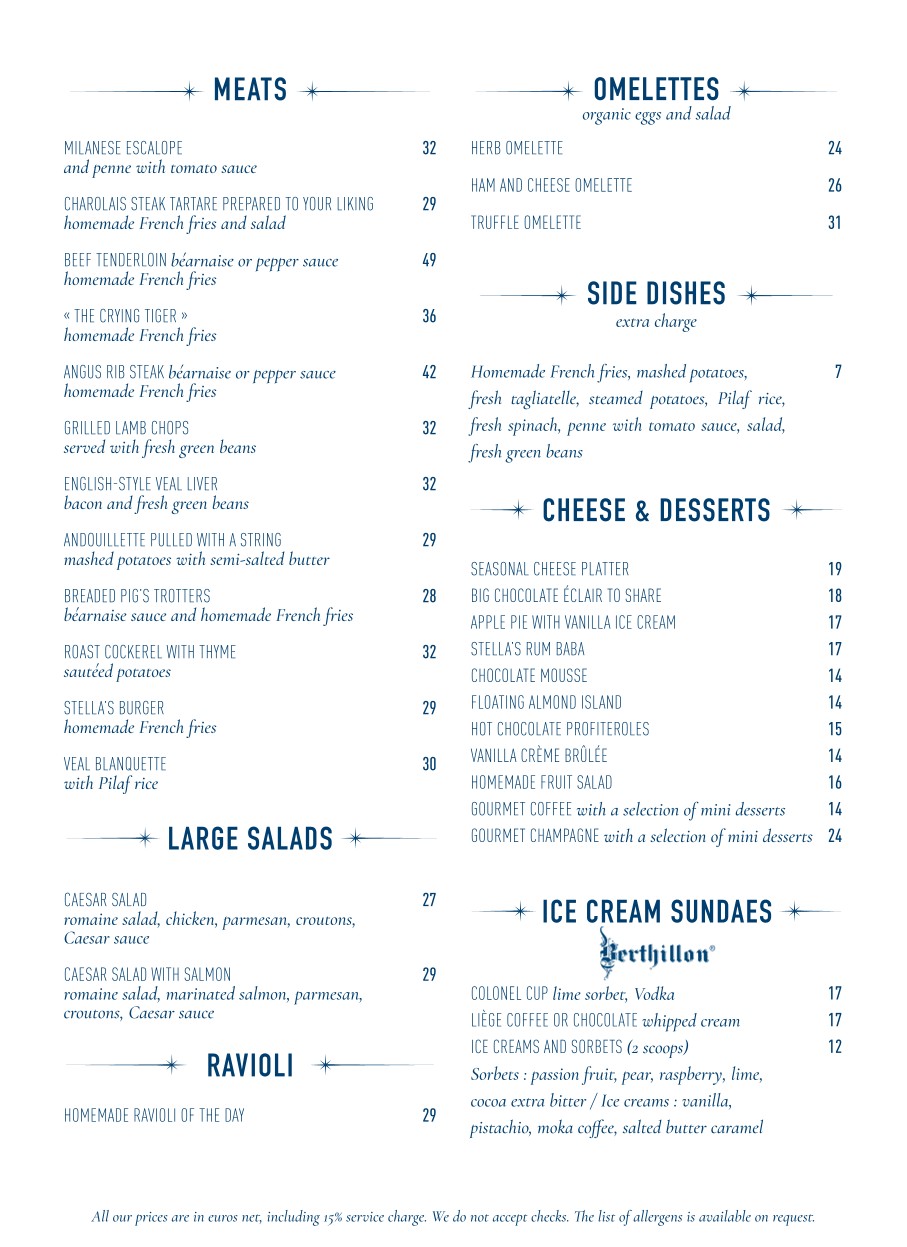 MEATS

MILANESE ESCALOPE 32
and penne with tomato sauce

CHAROLAIS STEAK TARTARE PREPARED TO YOUR LIKING 29
homemade French fries and salad

BEEF TENDERLOIN béarnaise or pepper sauce 49
homemade French fries

« THE CRYING TIGER » 36
homemade French fries

ANGUS RIB STEAK béarnaise or pepper sauce 42
homemade French fries

GRILLED LAMB CHOPS 32
served with fresh green beans

ENGLISH-STYLE VEAL LIVER 32
bacon and fresh green beans

ANDOUILLETTE PULLED WITH A STRING 29
mashed potatoes with semi-salted butter

BREADED PIG'S TROTTERS 28
béarnaise sauce and homemade French fries

ROAST COCKEREL WITH THYME 32
sautéed potatoes

STELLA'S BURGER 29
homemade French fries

VEAL BLANQUETTE 30
with Pilaf rice

LARGE SALADS

CAESAR SALAD 27
romaine salad, chicken, parmesan, croutons, Caesar sauce

CAESAR SALAD WITH SALMON 29
romaine salad, marinated salmon, parmesan, croutons, Caesar sauce

RAVIOLI

HOMEMADE RAVIOLI OF THE DAY 29

OMELETTES
organic eggs and salad

HERB OMELETTE 24

HAM AND CHEESE OMELETTE 26

TRUFFLE OMELETTE 31

SIDE DISHES
extra charge

Homemade French fries, mashed potatoes, fresh tagliatelle, steamed potatoes, Pilaf rice, fresh spinach, penne with tomato sauce, salad, fresh green beans 7

CHEESE & DESSERTS

SEASONAL CHEESE PLATTER 19
BIG CHOCOLATE ÉCLAIR TO SHARE 18
APPLE PIE WITH VANILLA ICE CREAM 17
STELLA'S RUM BABA 17
CHOCOLATE MOUSSE 14
FLOATING ALMOND ISLAND 14
HOT CHOCOLATE PROFITEROLES 15
VANILLA CRÈME BRÛLÉE 14
HOMEMADE FRUIT SALAD 16
GOURMET COFFEE with a selection of mini desserts 14
GOURMET CHAMPAGNE with a selection of mini desserts 24

ICE CREAM SUNDAES
Berthillon®

COLONEL CUP lime sorbet, Vodka 17
LIÈGE COFFEE OR CHOCOLATE whipped cream 17
ICE CREAMS AND SORBETS (2 scoops) 12
Sorbets : passion fruit, pear, raspberry, lime, cocoa extra bitter / Ice creams : vanilla, pistachio, moka coffee, salted butter caramel

All our prices are in euros net, including 15% service charge. We do not accept checks. The list of allergens is available on request.